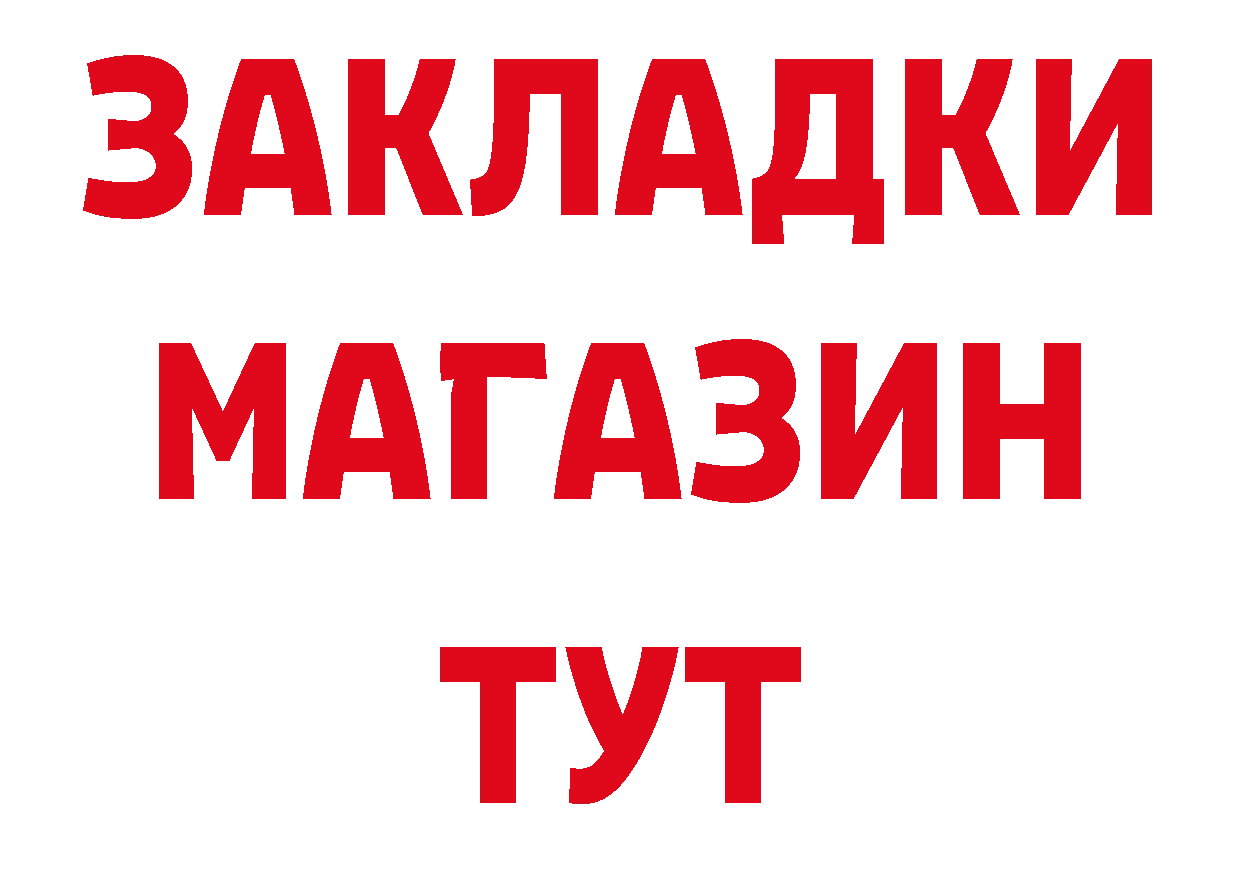 ЗАКЛАДКИ
МАГАЗИН
ТУТ